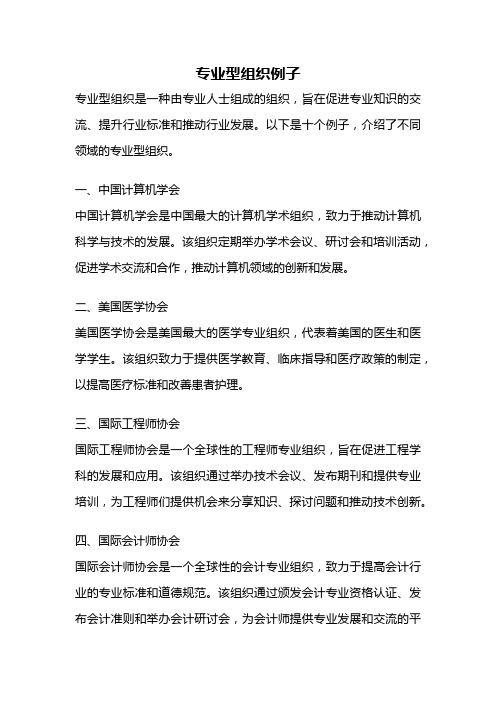 专业型组织例子

专业型组织是一种由专业人士组成的组织，旨在促进专业知识的交流、提升行业标准和推动行业发展。以下是十个例子，介绍了不同领域的专业型组织。

一、中国计算机学会

中国计算机学会是中国最大的计算机学术组织，致力于推动计算机科学与技术的发展。该组织定期举办学术会议、研讨会和培训活动，促进学术交流和合作，推动计算机领域的创新和发展。

二、美国医学协会

美国医学协会是美国最大的医学专业组织，代表着美国的医生和医学学生。该组织致力于提供医学教育、临床指导和医疗政策的制定，以提高医疗标准和改善患者护理。

三、国际工程师协会

国际工程师协会是一个全球性的工程师专业组织，旨在促进工程学科的发展和应用。该组织通过举办技术会议、发布期刊和提供专业培训，为工程师们提供机会来分享知识、探讨问题和推动技术创新。

四、国际会计师协会

国际会计师协会是一个全球性的会计专业组织，致力于提高会计行业的专业标准和道德规范。该组织通过颁发会计专业资格认证、发布会计准则和举办会计研讨会，为会计师提供专业发展和交流的平